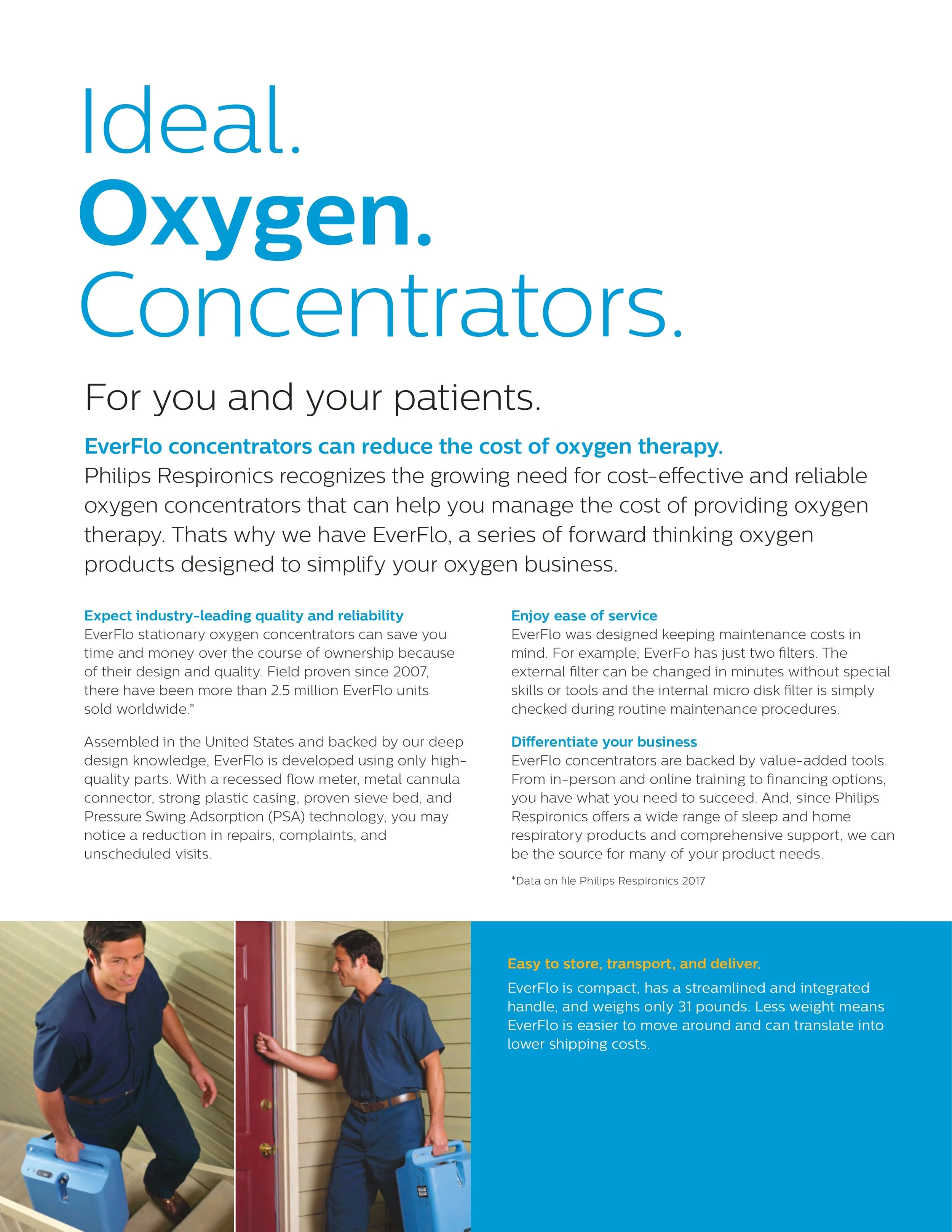 Ideal.
Oxygen.
Concentrators.

For you and your patients.

EverFlo concentrators can reduce the cost of oxygen therapy.
Philips Respironics recognizes the growing need for cost-effective and reliable oxygen concentrators that can help you manage the cost of providing oxygen therapy. Thats why we have EverFlo, a series of forward thinking oxygen products designed to simplify your oxygen business.

Expect industry-leading quality and reliability
EverFlo stationary oxygen concentrators can save you time and money over the course of ownership because of their design and quality. Field proven since 2007, there have been more than 2.5 million EverFlo units sold worldwide.*

Assembled in the United States and backed by our deep design knowledge, EverFlo is developed using only high-quality parts. With a recessed flow meter, metal cannula connector, strong plastic casing, proven sieve bed, and Pressure Swing Adsorption (PSA) technology, you may notice a reduction in repairs, complaints, and unscheduled visits.

Enjoy ease of service
EverFlo was designed keeping maintenance costs in mind. For example, EverFo has just two filters. The external filter can be changed in minutes without special skills or tools and the internal micro disk filter is simply checked during routine maintenance procedures.

Differentiate your business
EverFlo concentrators are backed by value-added tools. From in-person and online training to financing options, you have what you need to succeed. And, since Philips Respironics offers a wide range of sleep and home respiratory products and comprehensive support, we can be the source for many of your product needs.

*Data on file Philips Respironics 2017

Easy to store, transport, and deliver.
EverFlo is compact, has a streamlined and integrated handle, and weighs only 31 pounds. Less weight means EverFlo is easier to move around and can translate into lower shipping costs.